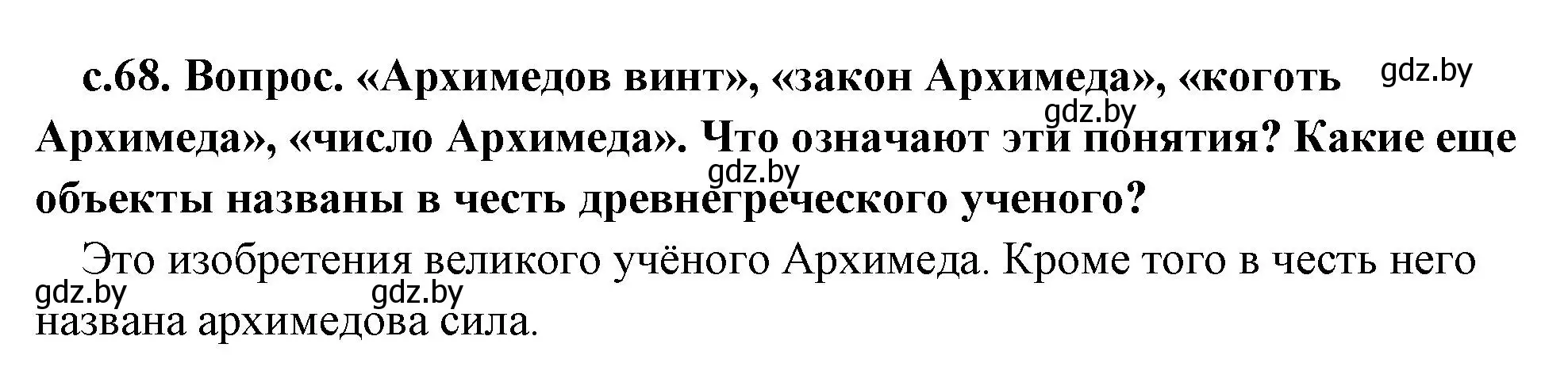 с.68. Вопрос. «Архимедов винт», «закон Архимеда», «коготь Архимеда», «число Архимеда». Что означают эти понятия? Какие еще объекты названы в честь древнегреческого ученого?

gdz.by gdz.by gdz.by

Это изобретения великого учёного Архимеда. Кроме того в честь него названа архимедова сила.

gdz.by gdz.by